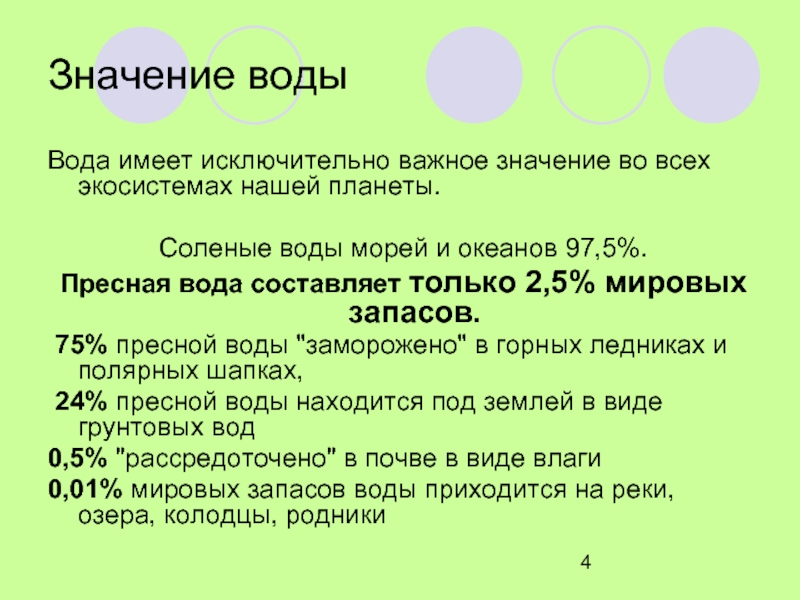 Значение воды

Вода имеет исключительно важное значение во всех экосистемах нашей планеты.

Соленые воды морей и океанов 97,5%.

Пресная вода составляет только 2,5% мировых запасов.

75% пресной воды "заморожено" в горных ледниках и полярных шапках,

24% пресной воды находится под землей в виде грунтовых вод

0,5% "рассредоточено" в почве в виде влаги

0,01% мировых запасов воды приходится на реки, озера, колодцы, родники

4